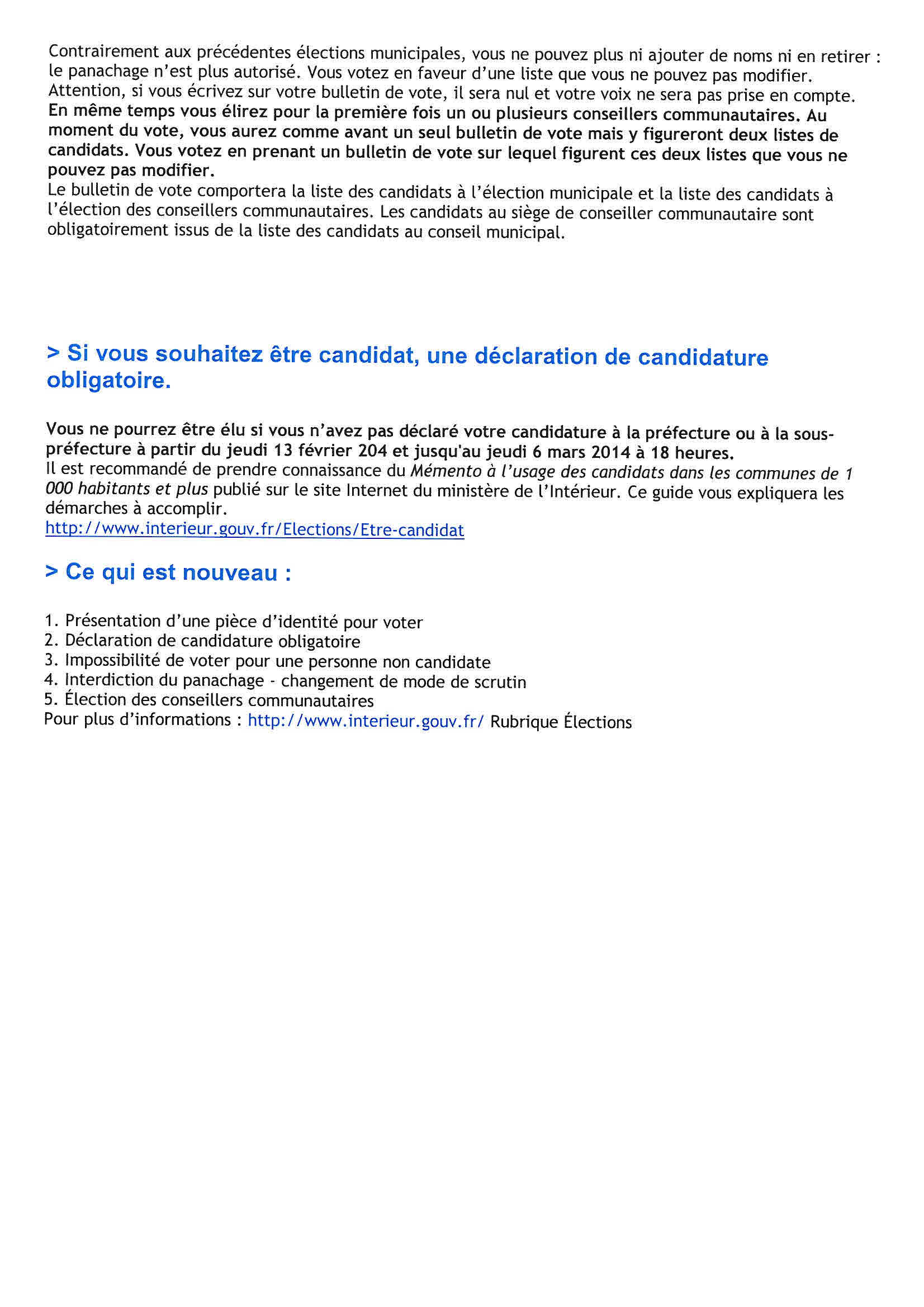 Contrairement aux précédentes élections municipales, vous ne pouvez plus ni ajouter de noms ni en retirer : le panachage n'est plus autorisé. Vous votez en faveur d'une liste que vous ne pouvez pas modifier. Attention, si vous écrivez sur votre bulletin de vote, il sera nul et votre voix ne sera pas prise en compte.
En même temps vous élirez pour la première fois un ou plusieurs conseillers communautaires. Au moment du vote, vous aurez comme avant un seul bulletin de vote mais y figureront deux listes de candidats. Vous votez en prenant un bulletin de vote sur lequel figurent ces deux listes que vous ne pouvez pas modifier.
Le bulletin de vote comportera la liste des candidats à l'élection municipale et la liste des candidats à l'élection des conseillers communautaires. Les candidats au siège de conseiller communautaire sont obligatoirement issus de la liste des candidats au conseil municipal.

> Si vous souhaitez être candidat, une déclaration de candidature obligatoire.

Vous ne pourrez être élu si vous n'avez pas déclaré votre candidature à la préfecture ou à la sous-préfecture à partir du jeudi 13 février 204 et jusqu'au jeudi 6 mars 2014 à 18 heures.
Il est recommandé de prendre connaissance du Mémento à l'usage des candidats dans les communes de 1 000 habitants et plus publié sur le site Internet du ministère de l'Intérieur. Ce guide vous expliquera les démarches à accomplir.
http://www.interieur.gouv.fr/Elections/Etre-candidat

> Ce qui est nouveau :

1. Présentation d'une pièce d'identité pour voter
2. Déclaration de candidature obligatoire
3. Impossibilité de voter pour une personne non candidate
4. Interdiction du panachage - changement de mode de scrutin
5. Élection des conseillers communautaires
Pour plus d'informations : http://www.interieur.gouv.fr/ Rubrique Élections